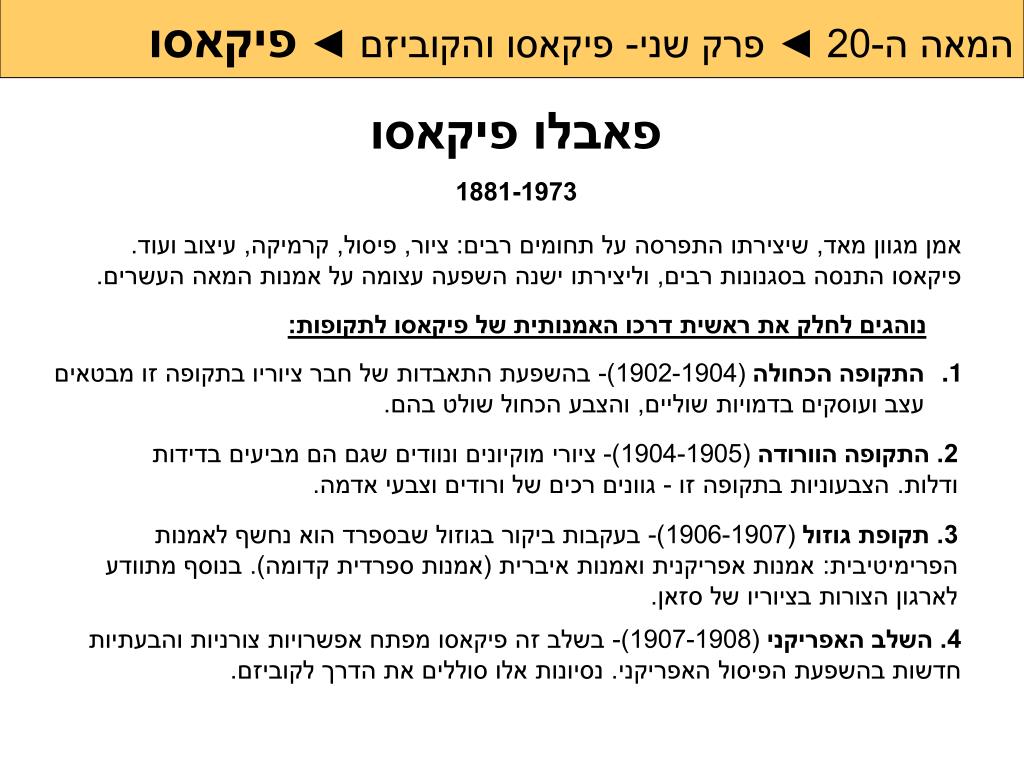 המאה ה-20 ◄ פרק שני- פיקאסו והקוביזם ◄ פיקאסו

פאבלו פיקאסו

1881-1973

אמן מגוון מאד, שיצירתו התפרסה על תחומים רבים: ציור, פיסול, קרמיקה, עיצוב ועוד. פיקאסו התנסה בסגנונות רבים, וליצירתו ישנה השפעה עצומה על אמנות המאה העשרים.

נוהגים לחלק את ראשית דרכו האמנותית של פיקאסו לתקופות:

1. התקופה הכחולה (1902-1904)- בהשפעת התאבדות של חבר ציוריו בתקופה זו מבטאים עצב ועוסקים בדמויות שוליים, והצבע הכחול שולט בהם.

2. התקופה הוורודה (1904-1905)- ציורי מוקיונים ונוודים שגם הם מביעים בדידות ודלות. הצבעוניות בתקופה זו - גוונים רכים של ורודים וצבעי אדמה.

3. תקופת גוזול (1906-1907)- בעקבות ביקור בגוזול שבספרד הוא נחשף לאמנות הפרימיטיבית: אמנות אפריקנית ואמנות איברית (אמנות ספרדית קדומה). בנוסף מתוודע לארגון הצורות בציוריו של סזאן.

4. השלב האפריקני (1907-1908)- בשלב זה פיקאסו מפתח אפשרויות צורניות והבעתיות חדשות בהשפעת הפיסול האפריקני. נסיונות אלו סוללים את הדרך לקוביזם.